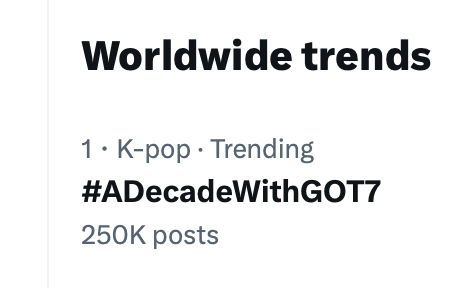 Worldwide trends

1 · K-pop · Trending
#ADecadeWithGOT7
250K posts